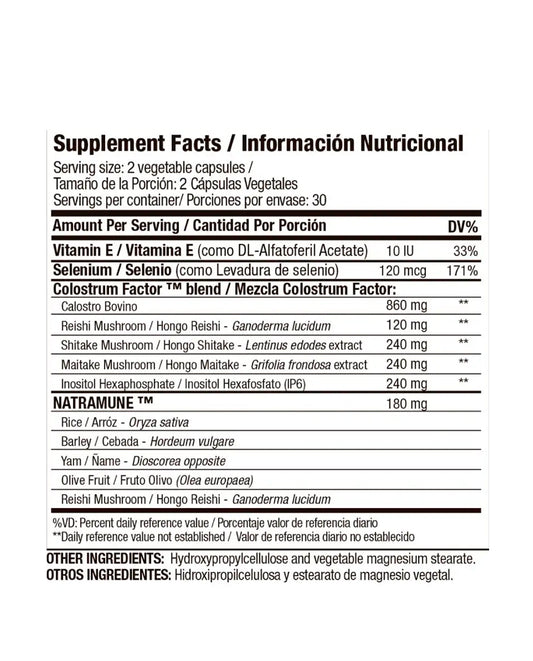 Supplement Facts / Información Nutricional
Serving size: 2 vegetable capsules /
Tamaño de la Porción: 2 Cápsulas Vegetales
Servings per container/ Porciones por envase: 30

| Amount Per Serving / Cantidad Por Porción | | DV% |
|---|---|---|
| Vitamin E / Vitamina E (como DL-Alfatoferil Acetate) | 10 IU | 33% |
| Selenium / Selenio (como Levadura de selenio) | 120 mcg | 171% |
| Colostrum Factor ™ blend / Mezcla Colostrum Factor: | | |
| Calostro Bovino | 860 mg | ** |
| Reishi Mushroom / Hongo Reishi - Ganoderma lucidum | 120 mg | ** |
| Shitake Mushroom / Hongo Shitake - Lentinus edodes extract | 240 mg | ** |
| Maitake Mushroom / Hongo Maitake - Grifolia frondosa extract | 240 mg | ** |
| Inositol Hexaphosphate / Inositol Hexafosfato (IP6) | 240 mg | ** |
| NATRAMUNE ™ | 180 mg | |
| Rice / Arróz - Oryza sativa | | |
| Barley / Cebada - Hordeum vulgare | | |
| Yam / Ñame - Dioscorea opposite | | |
| Olive Fruit / Fruto Olivo (Olea europaea) | | |
| Reishi Mushroom / Hongo Reishi - Ganoderma lucidum | | |

%VD: Percent daily reference value / Porcentaje valor de referencia diario
**Daily reference value not established / Valor de referencia diario no establecido

OTHER INGREDIENTS: Hydroxypropylcellulose and vegetable magnesium stearate.
OTROS INGREDIENTES: Hidroxipropilcelulosa y estearato de magnesio vegetal.